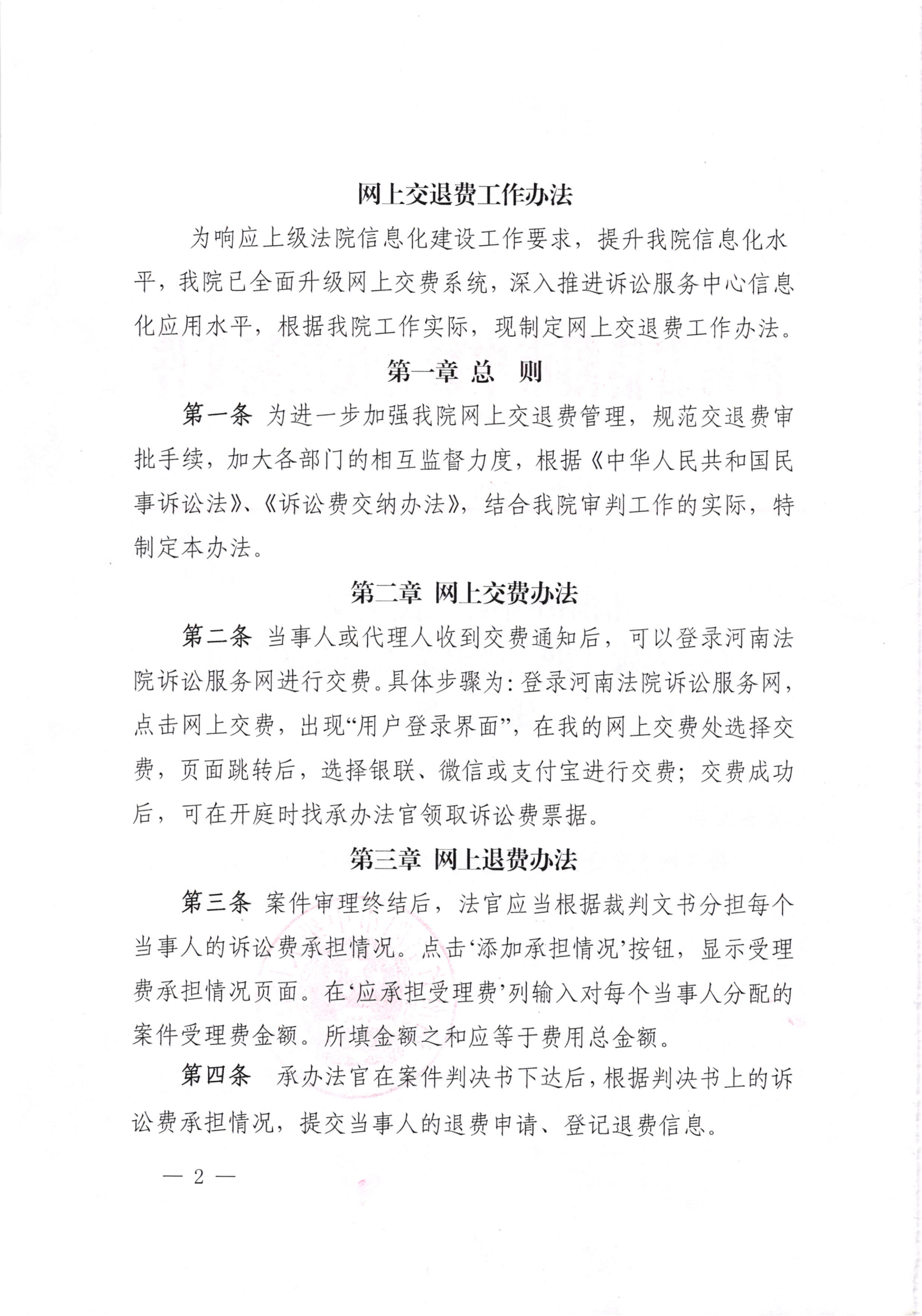 网上交退费工作办法

为响应上级法院信息化建设工作要求，提升我院信息化水平，我院已全面升级网上交费系统，深入推进诉讼服务中心信息化应用水平，根据我院工作实际，现制定网上交退费工作办法。

第一章 总 则

第一条 为进一步加强我院网上交退费管理，规范交退费审批手续，加大各部门的相互监督力度，根据《中华人民共和国民事诉讼法》、《诉讼费交纳办法》，结合我院审判工作的实际，特制定本办法。

第二章 网上交费办法

第二条 当事人或代理人收到交费通知后，可以登录河南法院诉讼服务网进行交费。具体步骤为：登录河南法院诉讼服务网，点击网上交费，出现“用户登录界面”，在我的网上交费处选择交费，页面跳转后，选择银联、微信或支付宝进行交费；交费成功后，可在开庭时找承办法官领取诉讼费票据。

第三章 网上退费办法

第三条 案件审理终结后，法官应当根据裁判文书分担每个当事人的诉讼费承担情况。点击‘添加承担情况’按钮，显示受理费承担情况页面。在‘应承担受理费’列输入对每个当事人分配的案件受理费金额。所填金额之和应等于费用总金额。

第四条 承办法官在案件判决书下达后，根据判决书上的诉讼费承担情况，提交当事人的退费申请、登记退费信息。

— 2 —